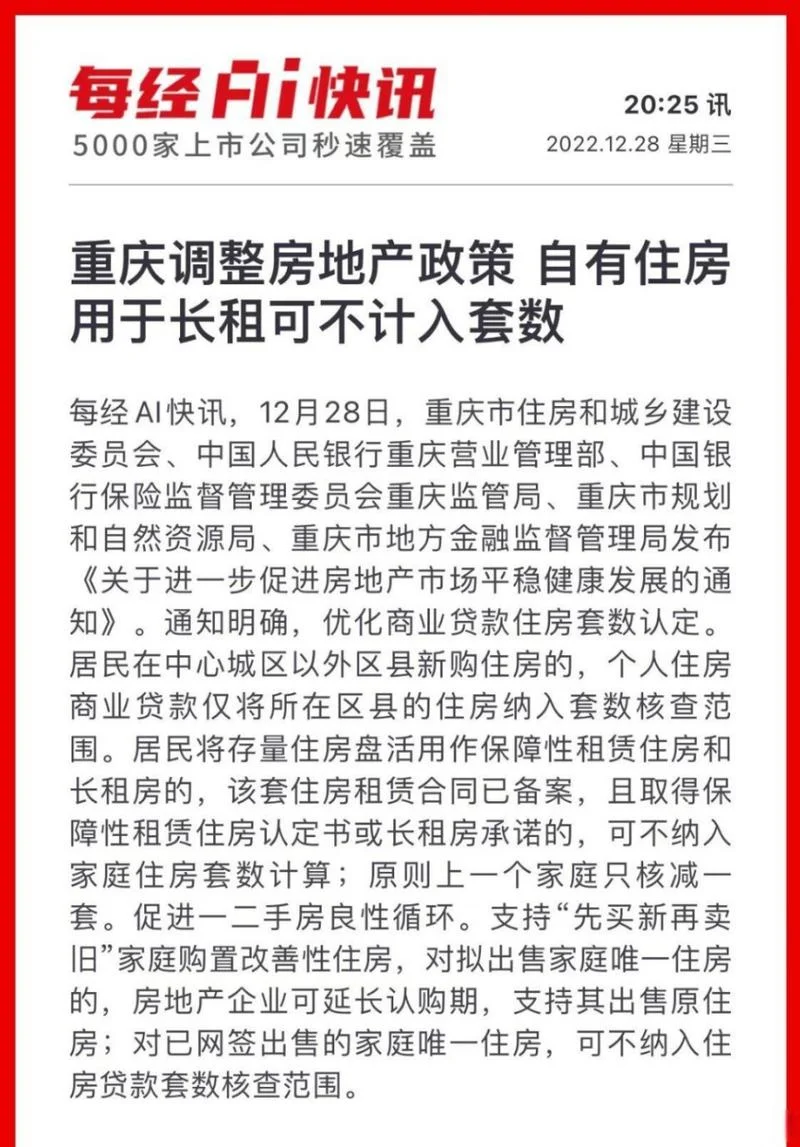 每经AI快讯
5000家上市公司秒速覆盖

20:25 讯
2022.12.28 星期三

重庆调整房地产政策 自有住房用于长租可不计入套数

每经AI快讯，12月28日，重庆市住房和城乡建设委员会、中国人民银行重庆营业管理部、中国银行保险监督管理委员会重庆监管局、重庆市规划和自然资源局、重庆市地方金融监督管理局发布《关于进一步促进房地产市场平稳健康发展的通知》。通知明确，优化商业贷款住房套数认定。居民在中心城区以外区县新购住房的，个人住房商业贷款仅将所在区县的住房纳入套数核查范围。居民将存量住房盘活用作保障性租赁住房和长租房的，该套住房租赁合同已备案，且取得保障性租赁住房认定书或长租房承诺的，可不纳入家庭住房套数计算；原则上一个家庭只核减一套。促进一二手房良性循环。支持“先买新再卖旧”家庭购置改善性住房，对拟出售家庭唯一住房的，房地产企业可延长认购期，支持其出售原住房；对已网签出售的家庭唯一住房，可不纳入住房贷款套数核查范围。